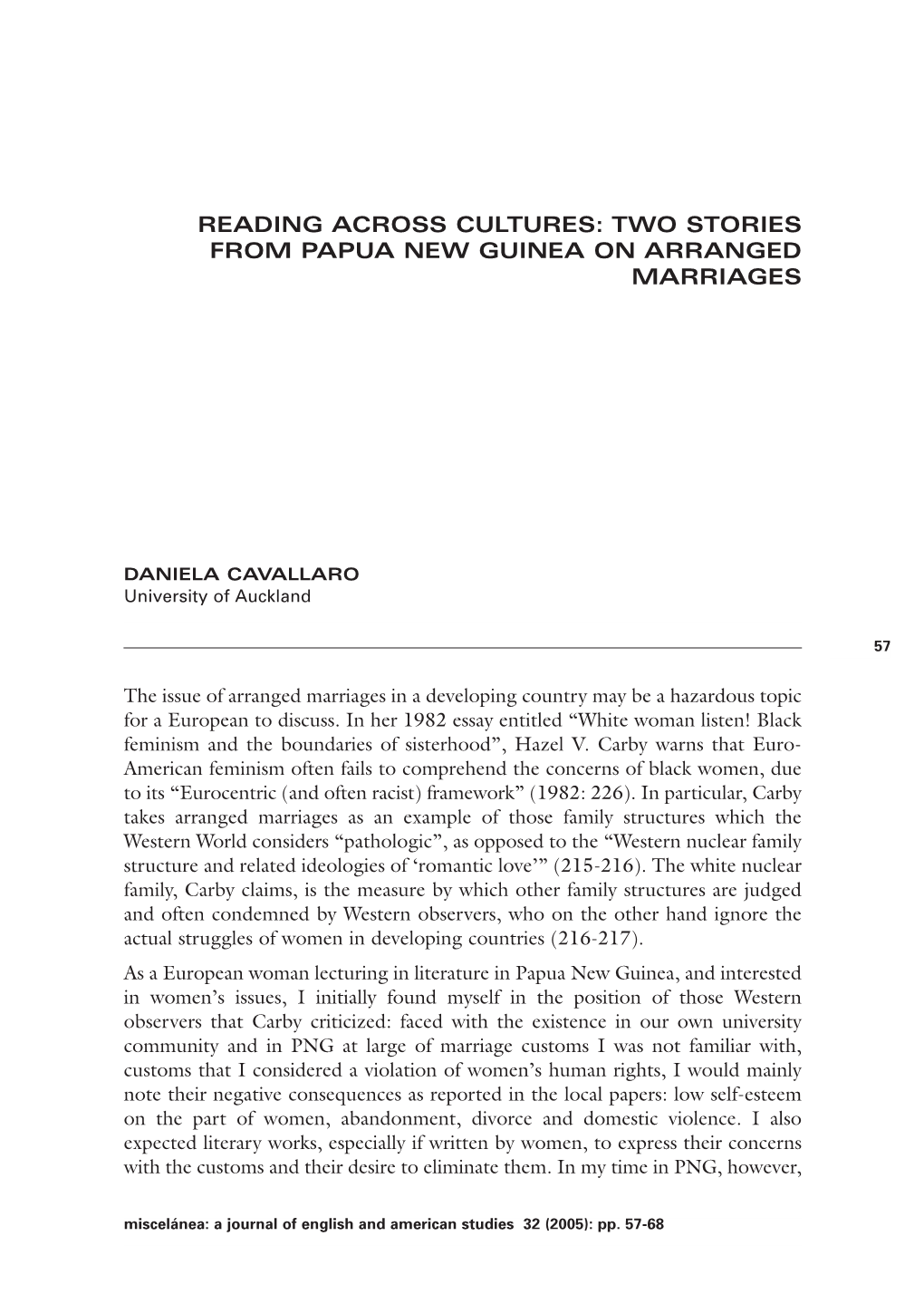 READING ACROSS CULTURES: TWO STORIES FROM PAPUA NEW GUINEA ON ARRANGED MARRIAGES

DANIELA CAVALLARO
University of Auckland

57

The issue of arranged marriages in a developing country may be a hazardous topic for a European to discuss. In her 1982 essay entitled “White woman listen! Black feminism and the boundaries of sisterhood”, Hazel V. Carby warns that Euro-American feminism often fails to comprehend the concerns of black women, due to its “Eurocentric (and often racist) framework” (1982: 226). In particular, Carby takes arranged marriages as an example of those family structures which the Western World considers “pathologic”, as opposed to the “Western nuclear family structure and related ideologies of ‘romantic love’” (215-216). The white nuclear family, Carby claims, is the measure by which other family structures are judged and often condemned by Western observers, who on the other hand ignore the actual struggles of women in developing countries (216-217).

As a European woman lecturing in literature in Papua New Guinea, and interested in women’s issues, I initially found myself in the position of those Western observers that Carby criticized: faced with the existence in our own university community and in PNG at large of marriage customs I was not familiar with, customs that I considered a violation of women’s human rights, I would mainly note their negative consequences as reported in the local papers: low self-esteem on the part of women, abandonment, divorce and domestic violence. I also expected literary works, especially if written by women, to express their concerns with the customs and their desire to eliminate them. In my time in PNG, however,

miscelánea: a journal of english and american studies 32 (2005): pp. 57-68